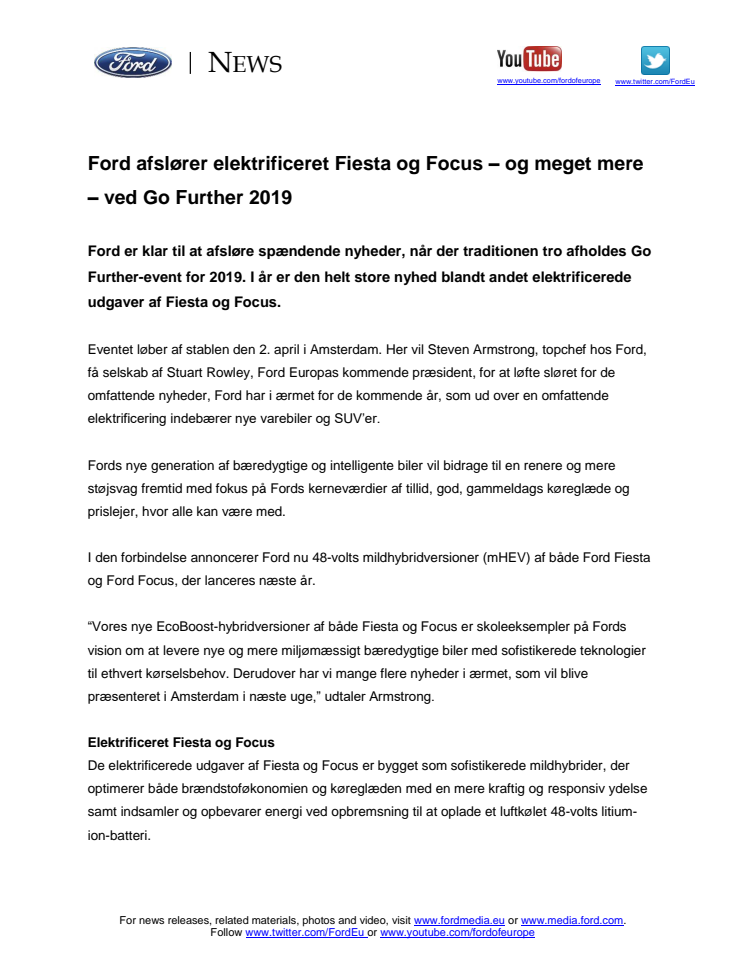 Ford | NEWS

YouTube
www.youtube.com/fordofeurope

www.twitter.com/FordEu

Ford afslører elektrificeret Fiesta og Focus – og meget mere – ved Go Further 2019

Ford er klar til at afsløre spændende nyheder, når der traditionen tro afholdes Go Further-event for 2019. I år er den helt store nyhed blandt andet elektrificerede udgaver af Fiesta og Focus.

Eventet løber af stablen den 2. april i Amsterdam. Her vil Steven Armstrong, topchef hos Ford, få selskab af Stuart Rowley, Ford Europas kommende præsident, for at løfte sløret for de omfattende nyheder, Ford har i ærmet for de kommende år, som ud over en omfattende elektrificering indebærer nye varebiler og SUV'er.

Fords nye generation af bæredygtige og intelligente biler vil bidrage til en renere og mere støjsvag fremtid med fokus på Fords kerneværdier af tillid, god, gammeldags køreglæde og prislejer, hvor alle kan være med.

I den forbindelse annoncerer Ford nu 48-volts mildhybridversioner (mHEV) af både Ford Fiesta og Ford Focus, der lanceres næste år.

"Vores nye EcoBoost-hybridversioner af både Fiesta og Focus er skoleeksempler på Fords vision om at levere nye og mere miljømæssigt bæredygtige biler med sofistikerede teknologier til ethvert kørselsbehov. Derudover har vi mange flere nyheder i ærmet, som vil blive præsenteret i Amsterdam i næste uge," udtaler Armstrong.

Elektrificeret Fiesta og Focus
De elektrificerede udgaver af Fiesta og Focus er bygget som sofistikerede mildhybrider, der optimerer både brændstoføkonomien og køreglæden med en mere kraftig og responsiv ydelse samt indsamler og opbevarer energi ved opbremsning til at oplade et luftkølet 48-volts litium-ion-batteri.

For news releases, related materials, photos and video, visit www.fordmedia.eu or www.media.ford.com.
Follow www.twitter.com/FordEu or www.youtube.com/fordofeurope